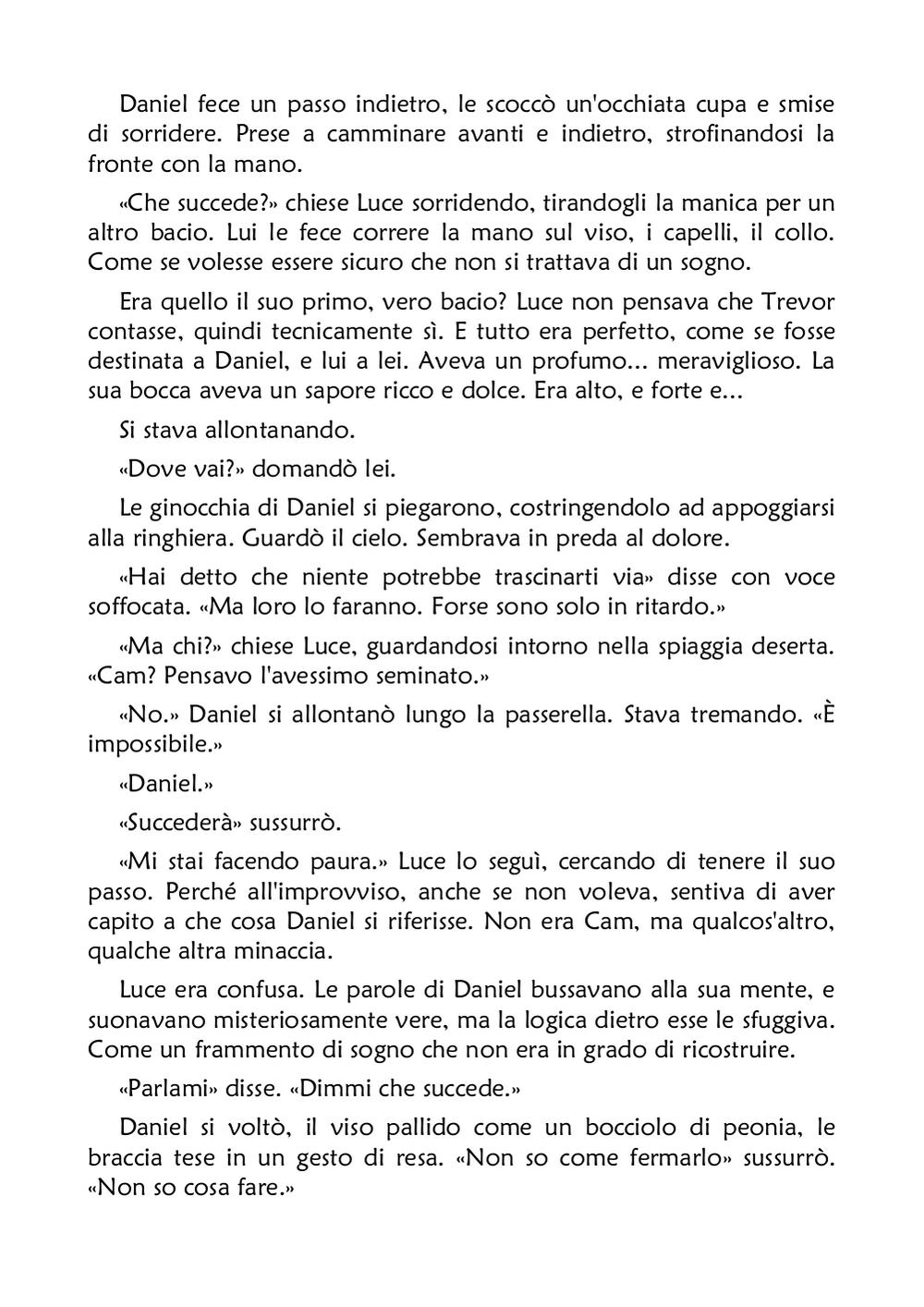 Daniel fece un passo indietro, le scoccò un'occhiata cupa e smise di sorridere. Prese a camminare avanti e indietro, strofinandosi la fronte con la mano.

«Che succede?» chiese Luce sorridendo, tirandogli la manica per un altro bacio. Lui le fece correre la mano sul viso, i capelli, il collo. Come se volesse essere sicuro che non si trattava di un sogno.

Era quello il suo primo, vero bacio? Luce non pensava che Trevor contasse, quindi tecnicamente sì. E tutto era perfetto, come se fosse destinata a Daniel, e lui a lei. Aveva un profumo... meraviglioso. La sua bocca aveva un sapore ricco e dolce. Era alto, e forte e...

Si stava allontanando.

«Dove vai?» domandò lei.

Le ginocchia di Daniel si piegarono, costringendolo ad appoggiarsi alla ringhiera. Guardò il cielo. Sembrava in preda al dolore.

«Hai detto che niente potrebbe trascinarti via» disse con voce soffocata. «Ma loro lo faranno. Forse sono solo in ritardo.»

«Ma chi?» chiese Luce, guardandosi intorno nella spiaggia deserta. «Cam? Pensavo l'avessimo seminato.»

«No.» Daniel si allontanò lungo la passerella. Stava tremando. «È impossibile.»

«Daniel.»

«Succederà» sussurrò.

«Mi stai facendo paura.» Luce lo seguì, cercando di tenere il suo passo. Perché all'improvviso, anche se non voleva, sentiva di aver capito a che cosa Daniel si riferisse. Non era Cam, ma qualcos'altro, qualche altra minaccia.

Luce era confusa. Le parole di Daniel bussavano alla sua mente, e suonavano misteriosamente vere, ma la logica dietro esse le sfuggiva. Come un frammento di sogno che non era in grado di ricostruire.

«Parlami» disse. «Dimmi che succede.»

Daniel si voltò, il viso pallido come un bocciolo di peonia, le braccia tese in un gesto di resa. «Non so come fermarlo» sussurrò. «Non so cosa fare.»